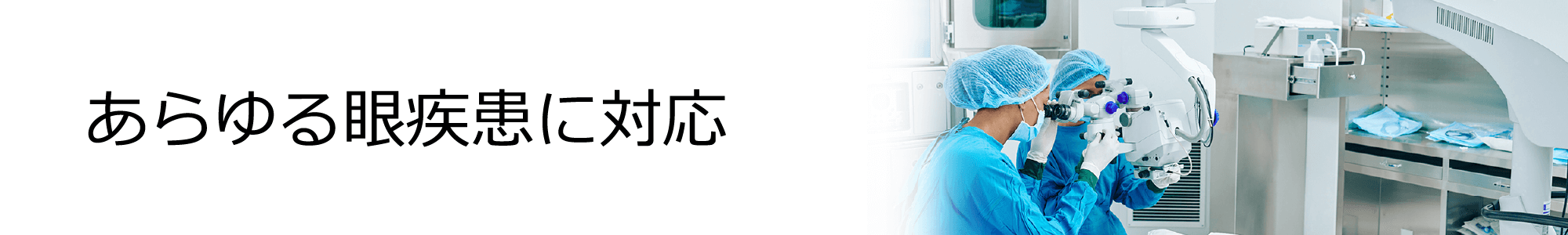 あらゆる眼疾患に対応